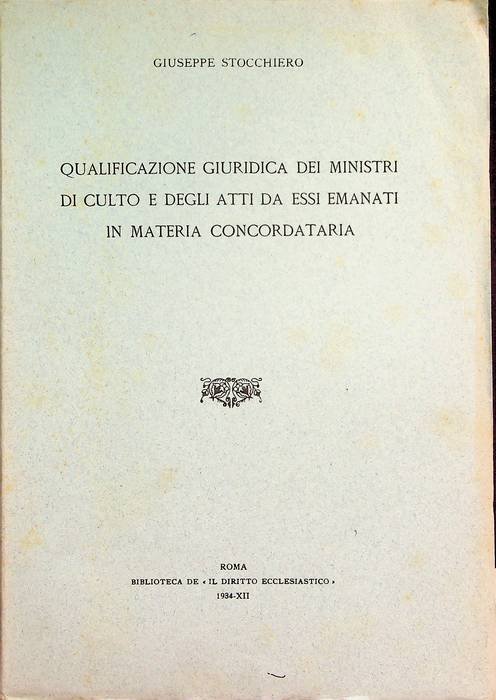 GIUSEPPE STOCCHIERO

QUALIFICAZIONE GIURIDICA DEI MINISTRI DI CULTO E DEGLI ATTI DA ESSI EMANATI IN MATERIA CONCORDATARIA

ROMA
BIBLIOTECA DE « IL DIRITTO ECCLESIASTICO »
1934-XII